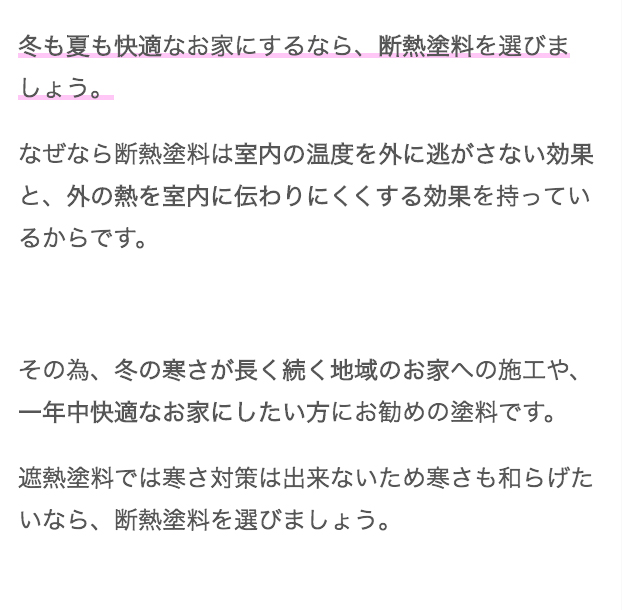 冬も夏も快適なお家にするなら、断熱塗料を選びましょう。

なぜなら断熱塗料は室内の温度を外に逃がさない効果と、外の熱を室内に伝わりにくくする効果を持っているからです。

その為、冬の寒さが長く続く地域のお家への施工や、一年中快適なお家にしたい方にお勧めの塗料です。

遮熱塗料では寒さ対策は出来ないため寒さも和らげたいなら、断熱塗料を選びましょう。